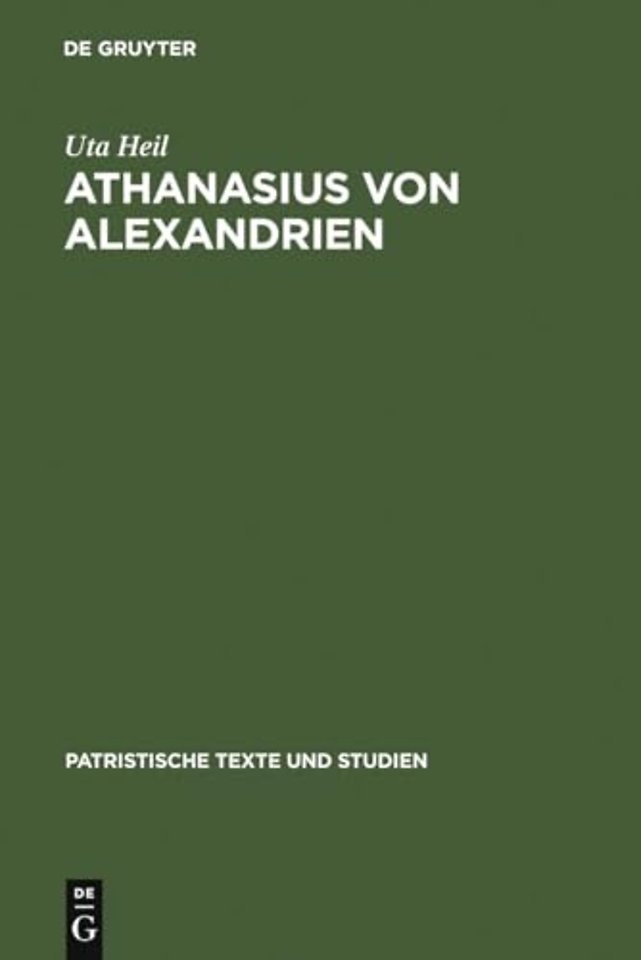 DE GRUYTER

Uta Heil

ATHANASIUS VON ALEXANDRIEN

PATRISTISCHE TEXTE UND STUDIEN

DE
G